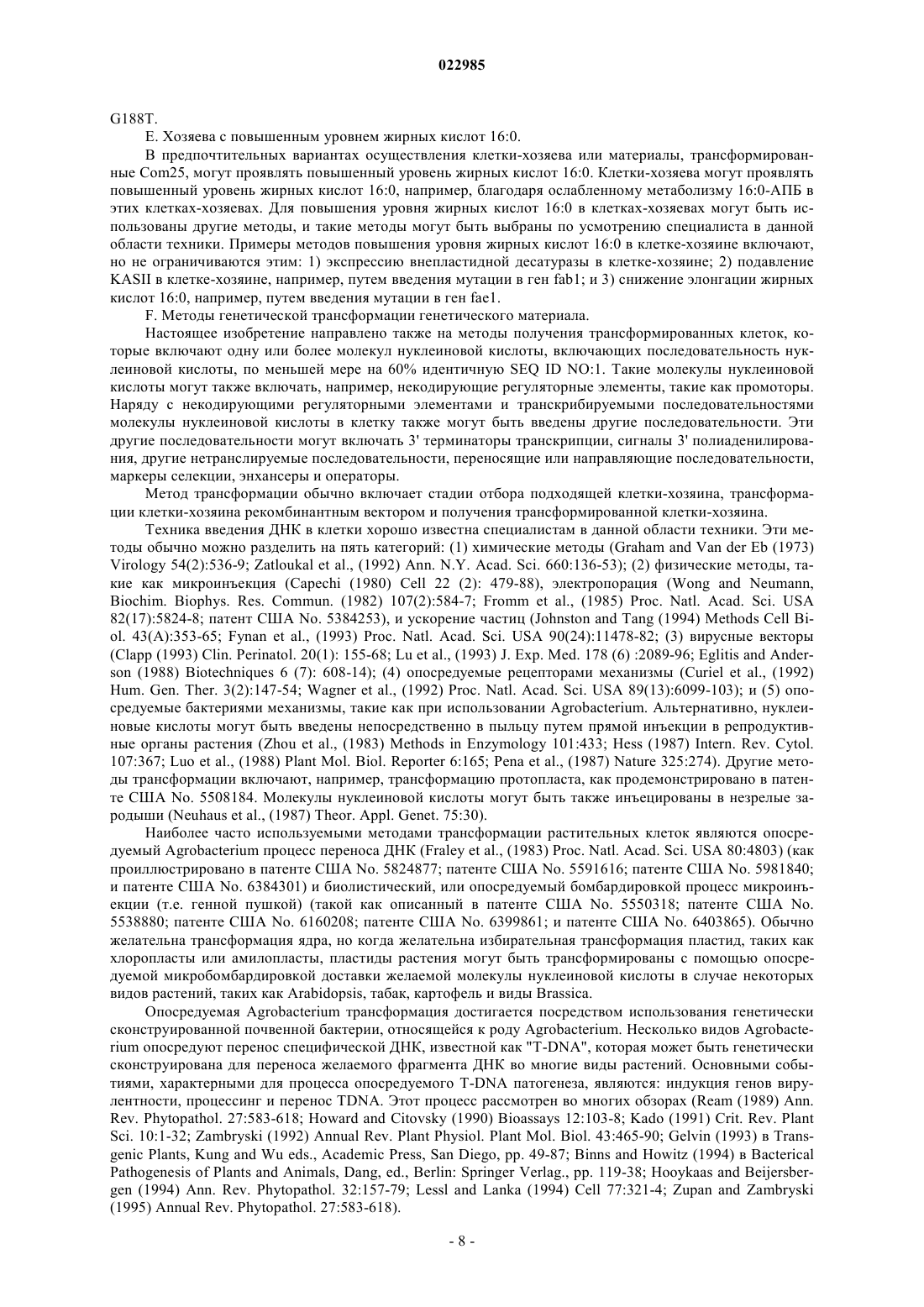 022985

G188T.

E. Хозяева с повышенным уровнем жирных кислот 16:0.

В предпочтительных вариантах осуществления клетки-хозяева или материалы, трансформированные Com25, могут проявлять повышенный уровень жирных кислот 16:0. Клетки-хозяева могут проявлять повышенный уровень жирных кислот 16:0, например, благодаря ослабленному метаболизму 16:0-АПБ в этих клетках-хозяевах. Для повышения уровня жирных кислот 16:0 в клетках-хозяевах могут быть использованы другие методы, и такие методы могут быть выбраны по усмотрению специалиста в данной области техники. Примеры методов повышения уровня жирных кислот 16:0 в клетке-хозяине включают, но не ограничиваются этим: 1) экспрессию внепластидной десатуразы в клетке-хозяине; 2) подавление KASII в клетке-хозяине, например, путем введения мутации в ген fab1; и 3) снижение элонгации жирных кислот 16:0, например, путем введения мутации в ген fae1.

F. Методы генетической трансформации генетического материала.

Настоящее изобретение направлено также на методы получения трансформированных клеток, которые включают одну или более молекул нуклеиновой кислоты, включающих последовательность нуклеиновой кислоты, по меньшей мере на 60% идентичную SEQ ID NO:1. Такие молекулы нуклеиновой кислоты могут также включать, например, некодирующие регуляторные элементы, такие как промоторы. Наряду с некодирующими регуляторными элементами и транскрибируемыми последовательностями молекулы нуклеиновой кислоты в клетку также могут быть введены другие последовательности. Эти другие последовательности могут включать 3' терминаторы транскрипции, сигналы 3' полиаденилирования, другие нетранслируемые последовательности, переносящие или направляющие последовательности, маркеры селекции, энхансеры и операторы.

Метод трансформации обычно включает стадии отбора подходящей клетки-хозяина, трансформации клетки-хозяина рекомбинантным вектором и получения трансформированной клетки-хозяина.

Техника введения ДНК в клетки хорошо известна специалистам в данной области техники. Эти методы обычно можно разделить на пять категорий: (1) химические методы (Graham and Van der Eb (1973) Virology 54(2):536-9; Zatloukal et al., (1992) Ann. N.Y. Acad. Sci. 660:136-53); (2) физические методы, такие как микроинъекция (Capechi (1980) Cell 22 (2): 479-88), электропорация (Wong and Neumann, Biochim. Biophys. Res. Commun. (1982) 107(2):584-7; Fromm et al., (1985) Proc. Natl. Acad. Sci. USA 82(17):5824-8; патент США No. 5384253), и ускорение частиц (Johnston and Tang (1994) Methods Cell Biol. 43(A):353-65; Fynan et al., (1993) Proc. Natl. Acad. Sci. USA 90(24):11478-82; (3) вирусные векторы (Clapp (1993) Clin. Perinatol. 20(1): 155-68; Lu et al., (1993) J. Exp. Med. 178 (6) :2089-96; Eglitis and Anderson (1988) Biotechniques 6 (7): 608-14); (4) опосредуемые рецепторами механизмы (Curiel et al., (1992) Hum. Gen. Ther. 3(2):147-54; Wagner et al., (1992) Proc. Natl. Acad. Sci. USA 89(13):6099-103); и (5) опосредуемые бактериями механизмы, такие как при использовании Agrobacterium. Альтернативно, нуклеиновые кислоты могут быть введены непосредственно в пыльцу путем прямой инъекции в репродуктивные органы растения (Zhou et al., (1983) Methods in Enzymology 101:433; Hess (1987) Intern. Rev. Cytol. 107:367; Luo et al., (1988) Plant Mol. Biol. Reporter 6:165; Pena et al., (1987) Nature 325:274). Другие методы трансформации включают, например, трансформацию протопласта, как продемонстрировано в патенте США No. 5508184. Молекулы нуклеиновой кислоты могут быть также инъецированы в незрелые зародыши (Neuhaus et al., (1987) Theor. Appl. Genet. 75:30).

Наиболее часто используемыми методами трансформации растительных клеток являются опосредуемый Agrobacterium процесс переноса ДНК (Fraley et al., (1983) Proc. Natl. Acad. Sci. USA 80:4803) (как проиллюстрировано в патенте США No. 5824877; патенте США No. 5591616; патенте США No. 5981840; и патенте США No. 6384301) и биолистический, или опосредуемый бомбардировкой процесс микроинъекции (т.е. генной пушкой) (такой как описанный в патенте США No. 5550318; патенте США No. 5538880; патенте США No. 6160208; патенте США No. 6399861; и патенте США No. 6403865). Обычно желательна трансформация ядра, но когда желательна избирательная трансформация пластид, таких как хлоропласты или амилопласты, пластиды растения могут быть трансформированы с помощью опосредуемой микробомбардировкой доставки желаемой молекулы нуклеиновой кислоты в случае некоторых видов растений, таких как Arabidopsis, табак, картофель и виды Brassica.

Опосредуемая Agrobacterium трансформация достигается посредством использования генетически сконструированной почвенной бактерии, относящейся к роду Agrobacterium. Несколько видов Agrobacterium опосредуют перенос специфической ДНК, известной как "T-DNA", которая может быть генетически сконструирована для переноса желаемого фрагмента ДНК во многие виды растений. Основными событиями, характерными для процесса опосредуемого T-DNA патогенеза, являются: индукция генов вирулентности, процессинг и перенос TDNA. Этот процесс рассмотрен во многих обзорах (Ream (1989) Ann. Rev. Phytopathol. 27:583-618; Howard and Citovsky (1990) Bioassays 12:103-8; Kado (1991) Crit. Rev. Plant Sci. 10:1-32; Zambryski (1992) Annual Rev. Plant Physiol. Plant Mol. Biol. 43:465-90; Gelvin (1993) в Transgenic Plants, Kung and Wu eds., Academic Press, San Diego, pp. 49-87; Binns and Howitz (1994) в Bacterical Pathogenesis of Plants and Animals, Dang, ed., Berlin: Springer Verlag., pp. 119-38; Hooykaas and Beijersbergen (1994) Ann. Rev. Phytopathol. 32:157-79; Lessl and Lanka (1994) Cell 77:321-4; Zupan and Zambryski (1995) Annual Rev. Phytopathol. 27:583-618).

- 8 -